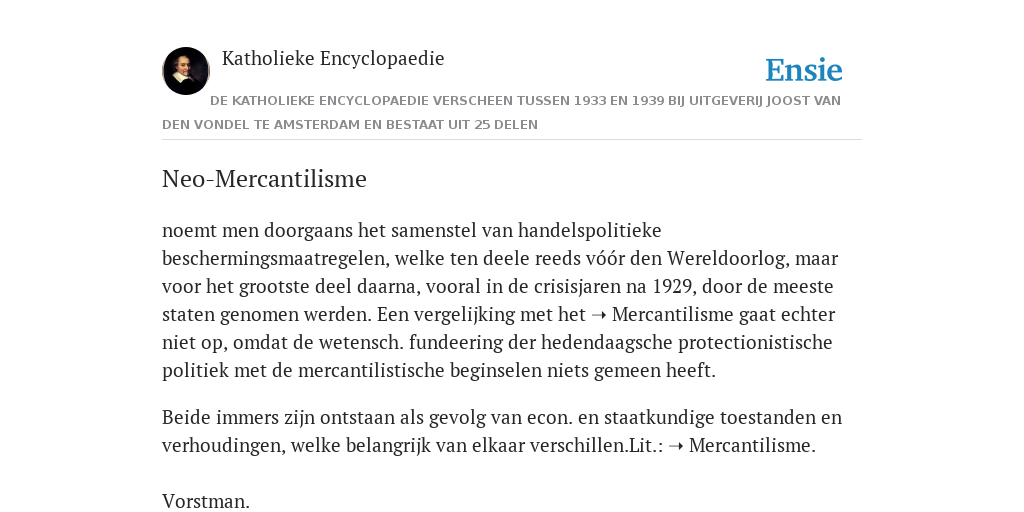 Katholieke Encyclopaedie

Ensie

DE KATHOLIEKE ENCYCLOPAEDIE VERSCHEEN TUSSEN 1933 EN 1939 BIJ UITGEVERIJ JOOST VAN DEN VONDEL TE AMSTERDAM EN BESTAAT UIT 25 DELEN

Neo-Mercantilisme

noemt men doorgaans het samenstel van handelspolitieke beschermingsmaatregelen, welke ten deele reeds vóór den Wereldoorlog, maar voor het grootste deel daarna, vooral in de crisisjaren na 1929, door de meeste staten genomen werden. Een vergelijking met het ➝ Mercantilisme gaat echter niet op, omdat de wetensch. fundeering der hedendaagsche protectionistische politiek met de mercantilistische beginselen niets gemeen heeft.

Beide immers zijn ontstaan als gevolg van econ. en staatkundige toestanden en verhoudingen, welke belangrijk van elkaar verschillen.Lit.: ➝ Mercantilisme.

Vorstman.